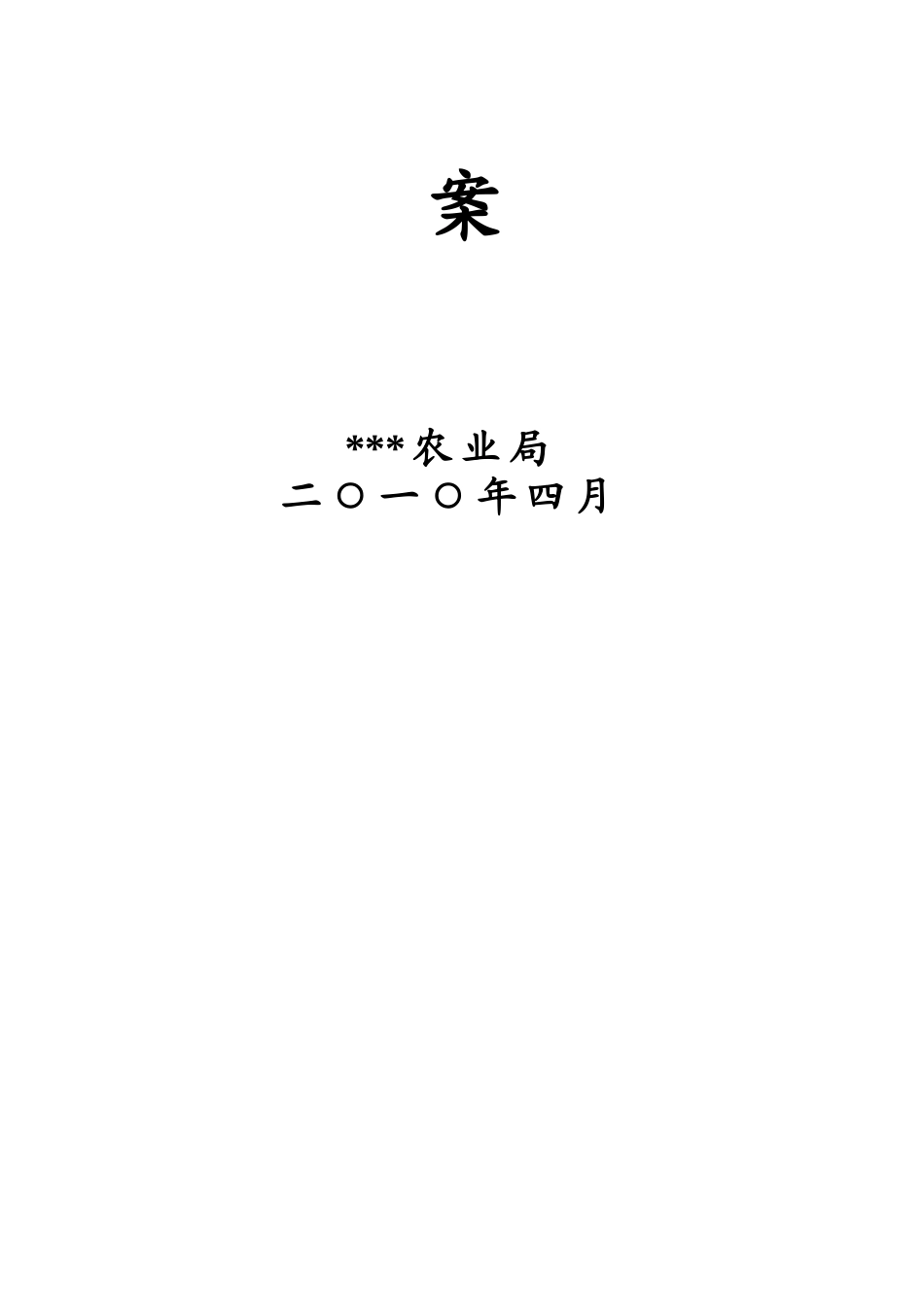 案

***农业局
二〇一〇年四月